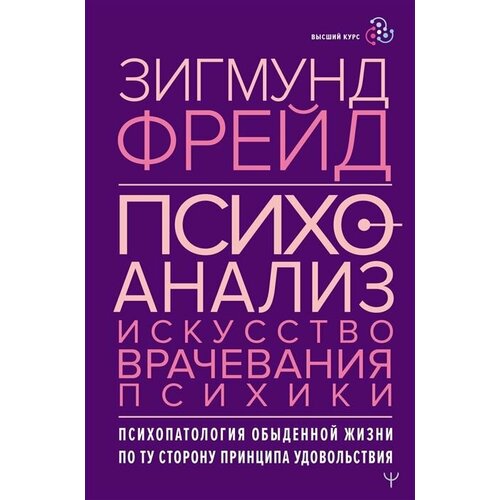 ВЫСШИЙ КУРС

ЗИГМУНД ФРЕЙД

ПСИХОАНАЛИЗ

ИСКУССТВО ВРАЧЕВАНИЯ ПСИХИКИ

ПСИХОПАТОЛОГИЯ ОБЫДЕННОЙ ЖИЗНИ
ПО ТУ СТОРОНУ ПРИНЦИПА УДОВОЛЬСТВИЯ

Ψ